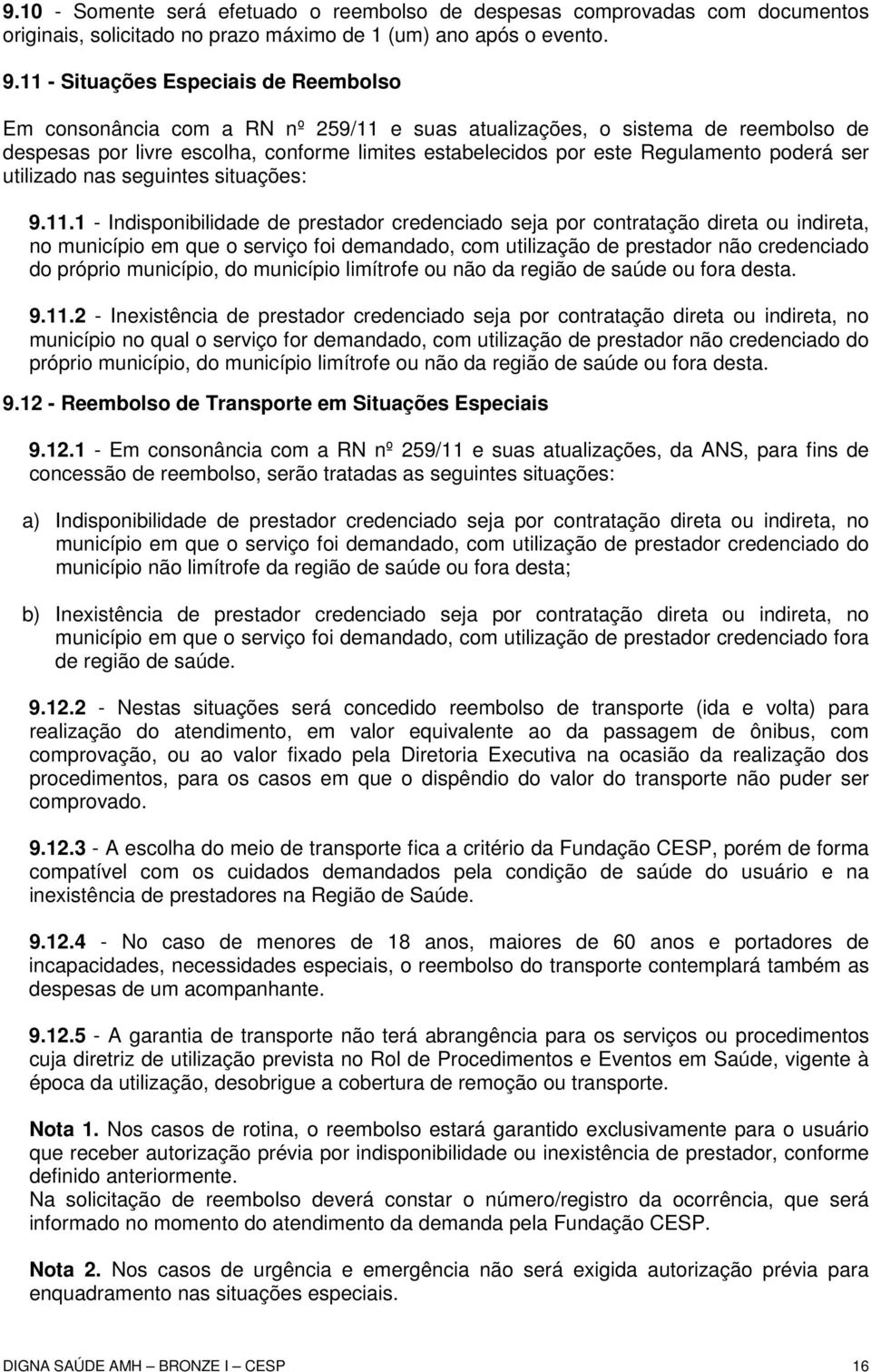 9.10 - Somente será efetuado o reembolso de despesas comprovadas com documentos originais, solicitado no prazo máximo de 1 (um) ano após o evento.

9.11 - Situações Especiais de Reembolso

Em consonância com a RN nº 259/11 e suas atualizações, o sistema de reembolso de despesas por livre escolha, conforme limites estabelecidos por este Regulamento poderá ser utilizado nas seguintes situações:

9.11.1 - Indisponibilidade de prestador credenciado seja por contratação direta ou indireta, no município em que o serviço foi demandado, com utilização de prestador não credenciado do próprio município, do município limítrofe ou não da região de saúde ou fora desta.

9.11.2 - Inexistência de prestador credenciado seja por contratação direta ou indireta, no município no qual o serviço for demandado, com utilização de prestador não credenciado do próprio município, do município limítrofe ou não da região de saúde ou fora desta.

9.12 - Reembolso de Transporte em Situações Especiais

9.12.1 - Em consonância com a RN nº 259/11 e suas atualizações, da ANS, para fins de concessão de reembolso, serão tratadas as seguintes situações:

a) Indisponibilidade de prestador credenciado seja por contratação direta ou indireta, no município em que o serviço foi demandado, com utilização de prestador credenciado do município não limítrofe da região de saúde ou fora desta;

b) Inexistência de prestador credenciado seja por contratação direta ou indireta, no município em que o serviço foi demandado, com utilização de prestador credenciado fora de região de saúde.

9.12.2 - Nestas situações será concedido reembolso de transporte (ida e volta) para realização do atendimento, em valor equivalente ao da passagem de ônibus, com comprovação, ou ao valor fixado pela Diretoria Executiva na ocasião da realização dos procedimentos, para os casos em que o dispêndio do valor do transporte não puder ser comprovado.

9.12.3 - A escolha do meio de transporte fica a critério da Fundação CESP, porém de forma compatível com os cuidados demandados pela condição de saúde do usuário e na inexistência de prestadores na Região de Saúde.

9.12.4 - No caso de menores de 18 anos, maiores de 60 anos e portadores de incapacidades, necessidades especiais, o reembolso do transporte contemplará também as despesas de um acompanhante.

9.12.5 - A garantia de transporte não terá abrangência para os serviços ou procedimentos cuja diretriz de utilização prevista no Rol de Procedimentos e Eventos em Saúde, vigente à época da utilização, desobrigue a cobertura de remoção ou transporte.

Nota 1. Nos casos de rotina, o reembolso estará garantido exclusivamente para o usuário que receber autorização prévia por indisponibilidade ou inexistência de prestador, conforme definido anteriormente.
Na solicitação de reembolso deverá constar o número/registro da ocorrência, que será informado no momento do atendimento da demanda pela Fundação CESP.

Nota 2. Nos casos de urgência e emergência não será exigida autorização prévia para enquadramento nas situações especiais.

DIGNA SAÚDE AMH – BRONZE I – CESP 16